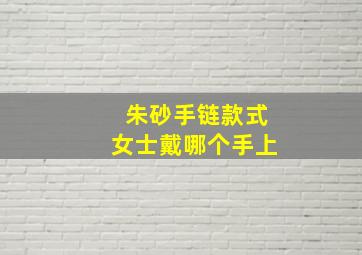 朱砂手链款式
女士戴哪个手上